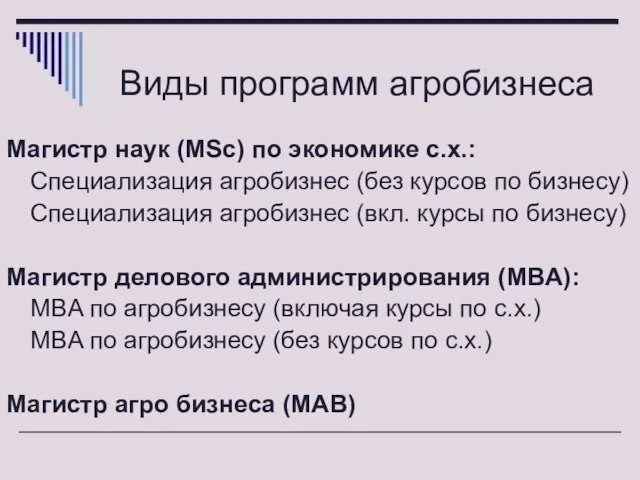 Виды программ агробизнеса

Магистр наук (MSc) по экономике с.х.:
Специализация агробизнес (без курсов по бизнесу)
Специализация агробизнес (вкл. курсы по бизнесу)

Магистр делового администрирования (MBA):
MBA по агробизнесу (включая курсы по с.х.)
MBA по агробизнесу (без курсов по с.х.)

Магистр агро бизнеса (MAB)